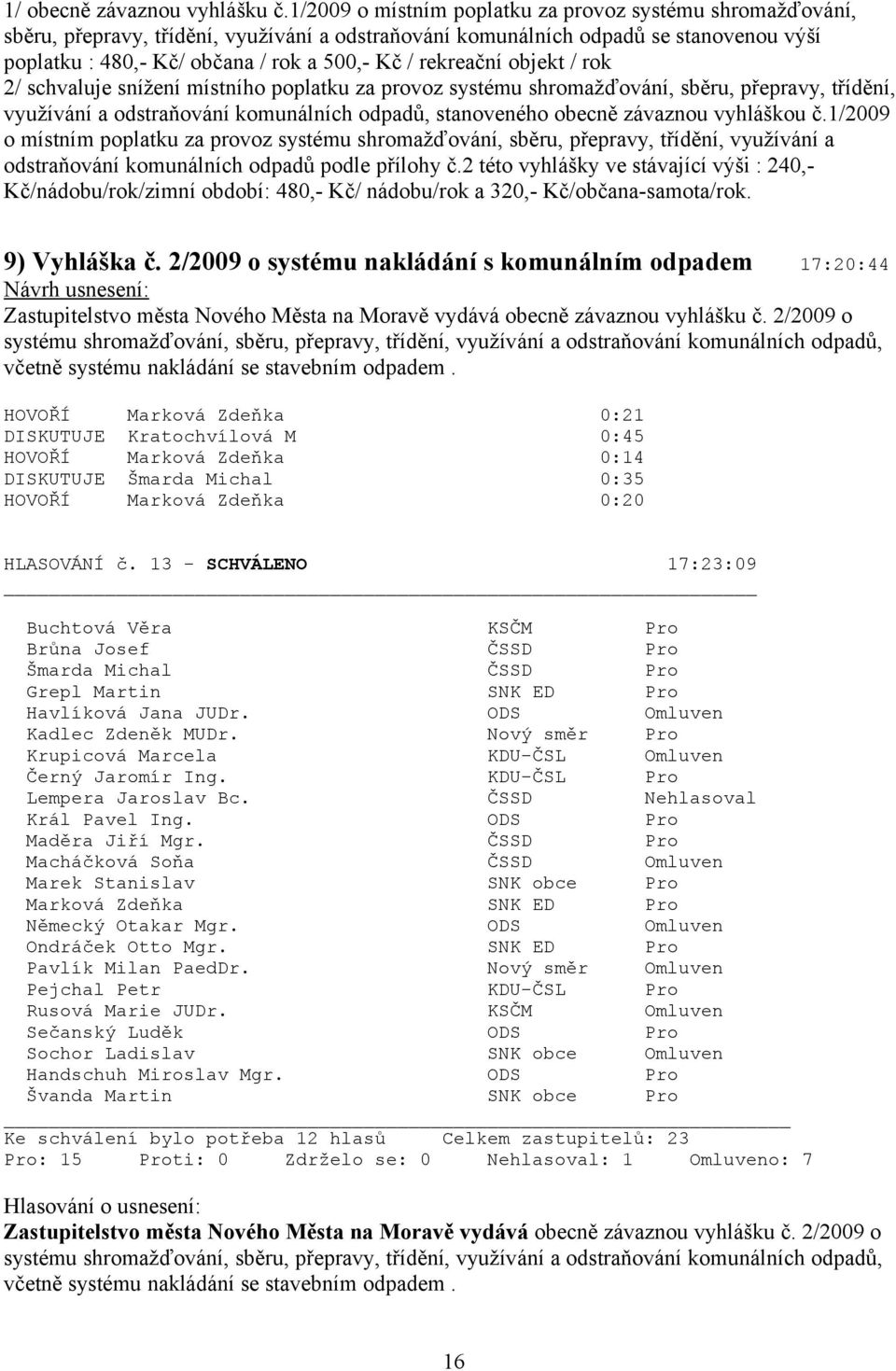 1/ obecně závaznou vyhlášku č.1/2009 o místním poplatku za provoz systému shromažďování, sběru, přepravy, třídění, využívání a odstraňování komunálních odpadů se stanovenou výší poplatku : 480,- Kč/ občana / rok a 500,- Kč / rekreační objekt / rok

2/ schvaluje snížení místního poplatku za provoz systému shromažďování, sběru, přepravy, třídění, využívání a odstraňování komunálních odpadů, stanoveného obecně závaznou vyhláškou č.1/2009 o místním poplatku za provoz systému shromažďování, sběru, přepravy, třídění, využívání a odstraňování komunálních odpadů podle přílohy č.2 této vyhlášky ve stávající výši : 240,- Kč/nádobu/rok/zimní období: 480,- Kč/ nádobu/rok a 320,- Kč/občana-samota/rok.

9) Vyhláška č. 2/2009 o systému nakládání s komunálním odpadem 17:20:44

Návrh usnesení:

Zastupitelstvo města Nového Města na Moravě vydává obecně závaznou vyhlášku č. 2/2009 o systému shromažďování, sběru, přepravy, třídění, využívání a odstraňování komunálních odpadů, včetně systému nakládání se stavebním odpadem .

| | | |
|---|---|---|
| HOVOŘÍ | Marková Zdeňka | 0:21 |
| DISKUTUJE | Kratochvílová M | 0:45 |
| HOVOŘÍ | Marková Zdeňka | 0:14 |
| DISKUTUJE | Šmarda Michal | 0:35 |
| HOVOŘÍ | Marková Zdeňka | 0:20 |

HLASOVÁNÍ č. 13 - SCHVÁLENO 17:23:09

| | | |
|---|---|---|
| Buchtová Věra | KSČM | Pro |
| Brůna Josef | ČSSD | Pro |
| Šmarda Michal | ČSSD | Pro |
| Grepl Martin | SNK ED | Pro |
| Havlíková Jana JUDr. | ODS | Omluven |
| Kadlec Zdeněk MUDr. | Nový směr | Pro |
| Krupicová Marcela | KDU-ČSL | Omluven |
| Černý Jaromír Ing. | KDU-ČSL | Pro |
| Lempera Jaroslav Bc. | ČSSD | Nehlasoval |
| Král Pavel Ing. | ODS | Pro |
| Maděra Jiří Mgr. | ČSSD | Pro |
| Macháčková Soňa | ČSSD | Omluven |
| Marek Stanislav | SNK obce | Pro |
| Marková Zdeňka | SNK ED | Pro |
| Německý Otakar Mgr. | ODS | Omluven |
| Ondráček Otto Mgr. | SNK ED | Pro |
| Pavlík Milan PaedDr. | Nový směr | Omluven |
| Pejchal Petr | KDU-ČSL | Pro |
| Rusová Marie JUDr. | KSČM | Omluven |
| Sečanský Luděk | ODS | Pro |
| Sochor Ladislav | SNK obce | Omluven |
| Handschuh Miroslav Mgr. | ODS | Pro |
| Švanda Martin | SNK obce | Pro |

Ke schválení bylo potřeba 12 hlasů Celkem zastupitelů: 23
Pro: 15 Proti: 0 Zdrželo se: 0 Nehlasoval: 1 Omluveno: 7

Hlasování o usnesení:

Zastupitelstvo města Nového Města na Moravě vydává obecně závaznou vyhlášku č. 2/2009 o systému shromažďování, sběru, přepravy, třídění, využívání a odstraňování komunálních odpadů, včetně systému nakládání se stavebním odpadem .

16